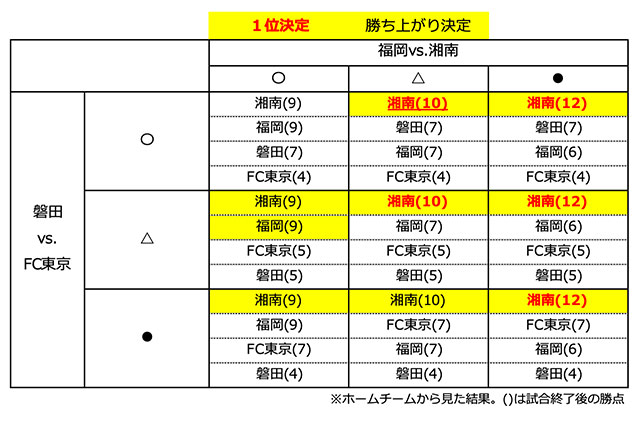 １位決定　勝ち上がり決定

| | | 福岡vs.湘南 | | |
|---|---|---|---|---|
| | | ○ | △ | ● |
| 磐田 vs. FC東京 | ○ | 湘南(9) | 湘南(10) | 湘南(12) |
| | | 福岡(9) | 磐田(7) | 磐田(7) |
| | | 磐田(7) | 福岡(7) | 福岡(6) |
| | | FC東京(4) | FC東京(4) | FC東京(4) |
| | △ | 湘南(9) | 湘南(10) | 湘南(12) |
| | | 福岡(9) | 福岡(7) | 福岡(6) |
| | | FC東京(5) | FC東京(5) | FC東京(5) |
| | | 磐田(5) | 磐田(5) | 磐田(5) |
| | ● | 湘南(9) | 湘南(10) | 湘南(12) |
| | | 福岡(9) | FC東京(7) | FC東京(7) |
| | | FC東京(7) | 福岡(7) | 福岡(6) |
| | | 磐田(4) | 磐田(4) | 磐田(4) |

※ホームチームから見た結果。()は試合終了後の勝点